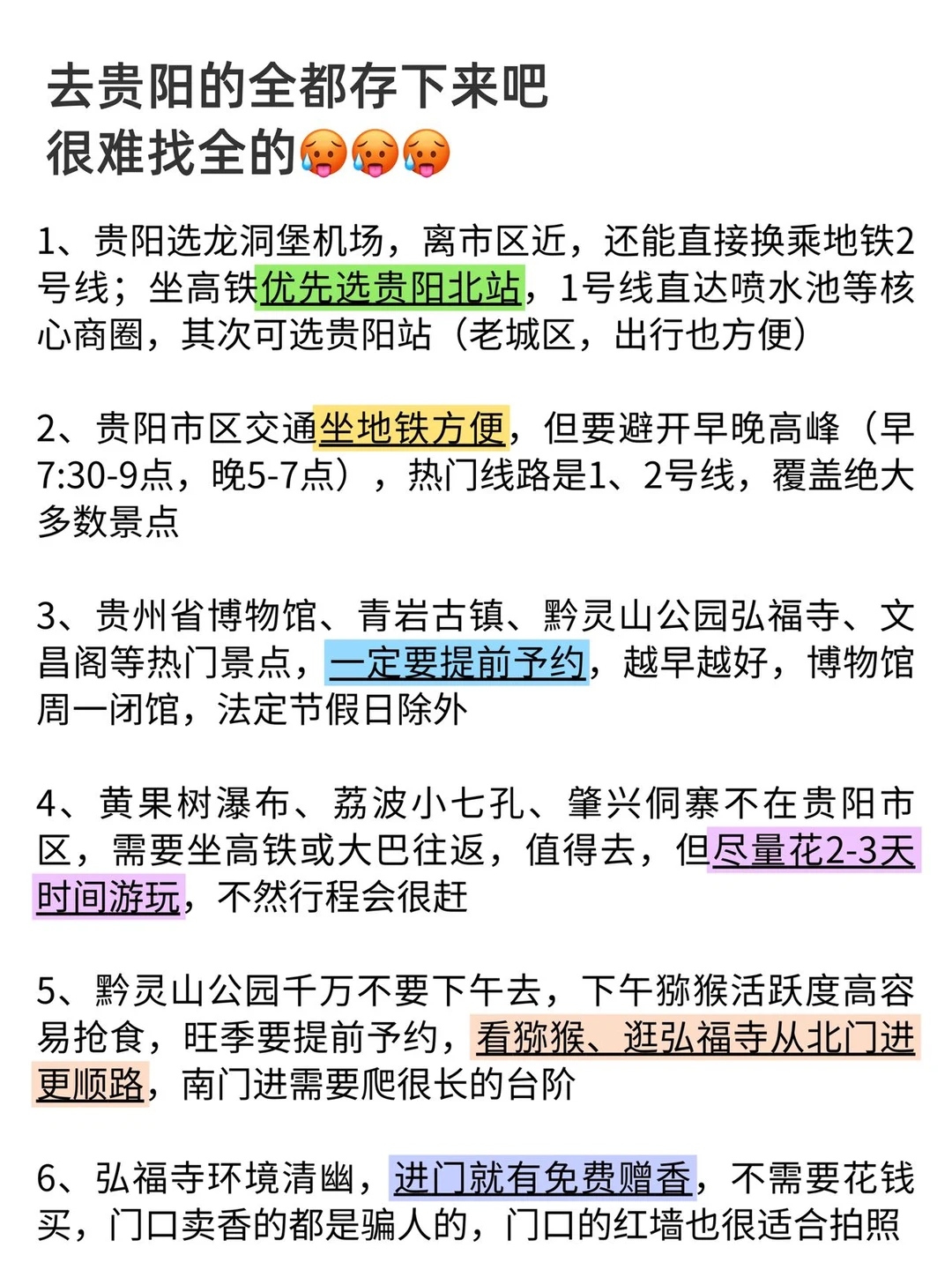 去贵阳的全都存下来吧
很难找全的🥵🥵🥵

1、贵阳选龙洞堡机场，离市区近，还能直接换乘地铁2号线；坐高铁优先选贵阳北站，1号线直达喷水池等核心商圈，其次可选贵阳站（老城区，出行也方便）

2、贵阳市区交通坐地铁方便，但要避开早晚高峰（早7:30-9点，晚5-7点），热门线路是1、2号线，覆盖绝大多数景点

3、贵州省博物馆、青岩古镇、黔灵山公园弘福寺、文昌阁等热门景点，一定要提前予约，越早越好，博物馆周一闭馆，法定节假日除外

4、黄果树瀑布、荔波小七孔、肇兴侗寨不在贵阳市区，需要坐高铁或大巴往返，值得去，但尽量花2-3天时间游玩，不然行程会很赶

5、黔灵山公园千万不要下午去，下午猕猴活跃度高容易抢食，旺季要提前予约，看猕猴、逛弘福寺从北门进更顺路，南门进需要爬很长的台阶

6、弘福寺环境清幽，进门就有免费赠香，不需要花钱买，门口卖香的都是骗人的，门口的红墙也很适合拍照